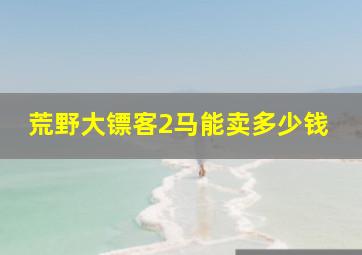 荒野大镖客2马能卖多少钱